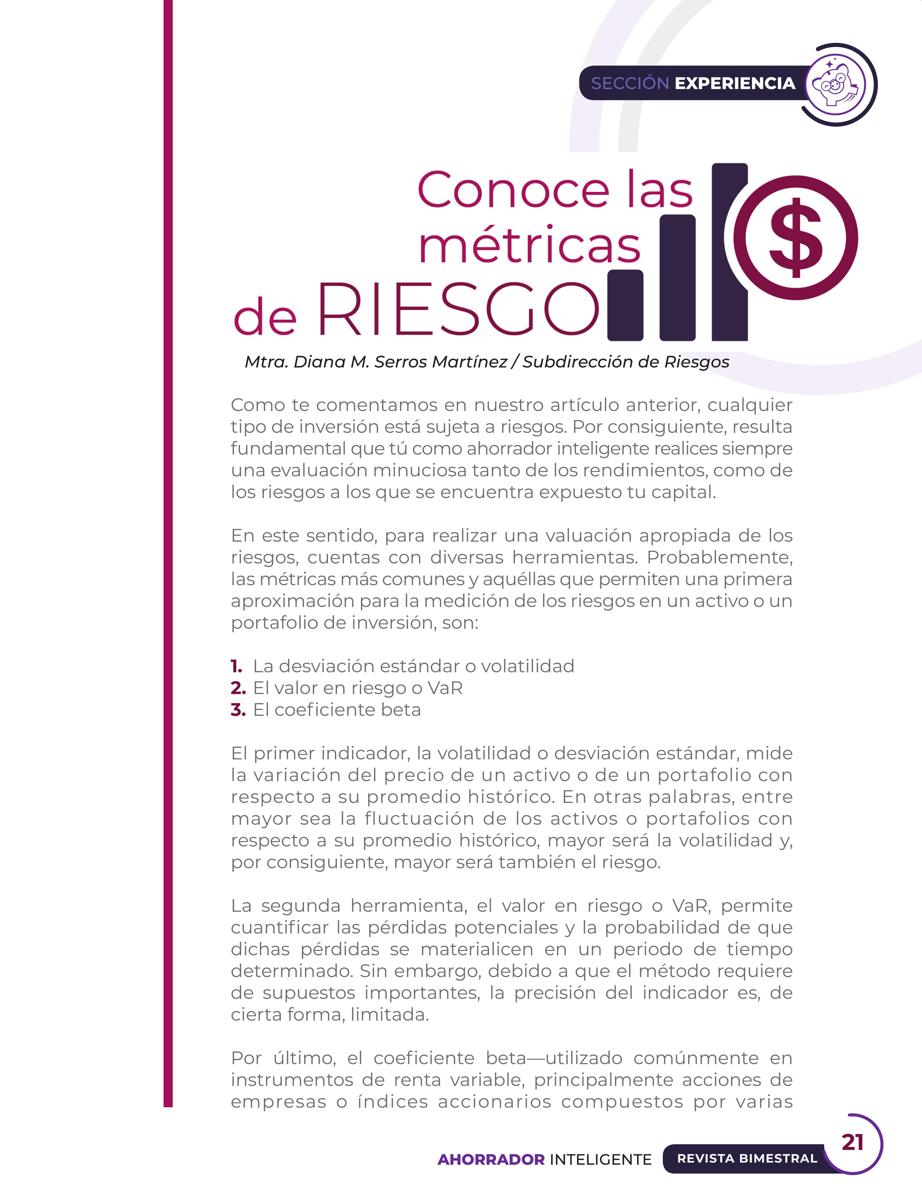 SECCIÓN EXPERIENCIA

Conoce las métricas de RIESGO

$

Mtra. Diana M. Serros Martínez / Subdirección de Riesgos

Como te comentamos en nuestro artículo anterior, cualquier tipo de inversión está sujeta a riesgos. Por consiguiente, resulta fundamental que tú como ahorrador inteligente realices siempre una evaluación minuciosa tanto de los rendimientos, como de los riesgos a los que se encuentra expuesto tu capital.

En este sentido, para realizar una valuación apropiada de los riesgos, cuentas con diversas herramientas. Probablemente, las métricas más comunes y aquéllas que permiten una primera aproximación para la medición de los riesgos en un activo o un portafolio de inversión, son:

1. La desviación estándar o volatilidad
2. El valor en riesgo o VaR
3. El coeficiente beta

El primer indicador, la volatilidad o desviación estándar, mide la variación del precio de un activo o de un portafolio con respecto a su promedio histórico. En otras palabras, entre mayor sea la fluctuación de los activos o portafolios con respecto a su promedio histórico, mayor será la volatilidad y, por consiguiente, mayor será también el riesgo.

La segunda herramienta, el valor en riesgo o VaR, permite cuantificar las pérdidas potenciales y la probabilidad de que dichas pérdidas se materialicen en un periodo de tiempo determinado. Sin embargo, debido a que el método requiere de supuestos importantes, la precisión del indicador es, de cierta forma, limitada.

Por último, el coeficiente beta—utilizado comúnmente en instrumentos de renta variable, principalmente acciones de empresas o índices accionarios compuestos por varias

AHORRADOR INTELIGENTE REVISTA BIMESTRAL 21